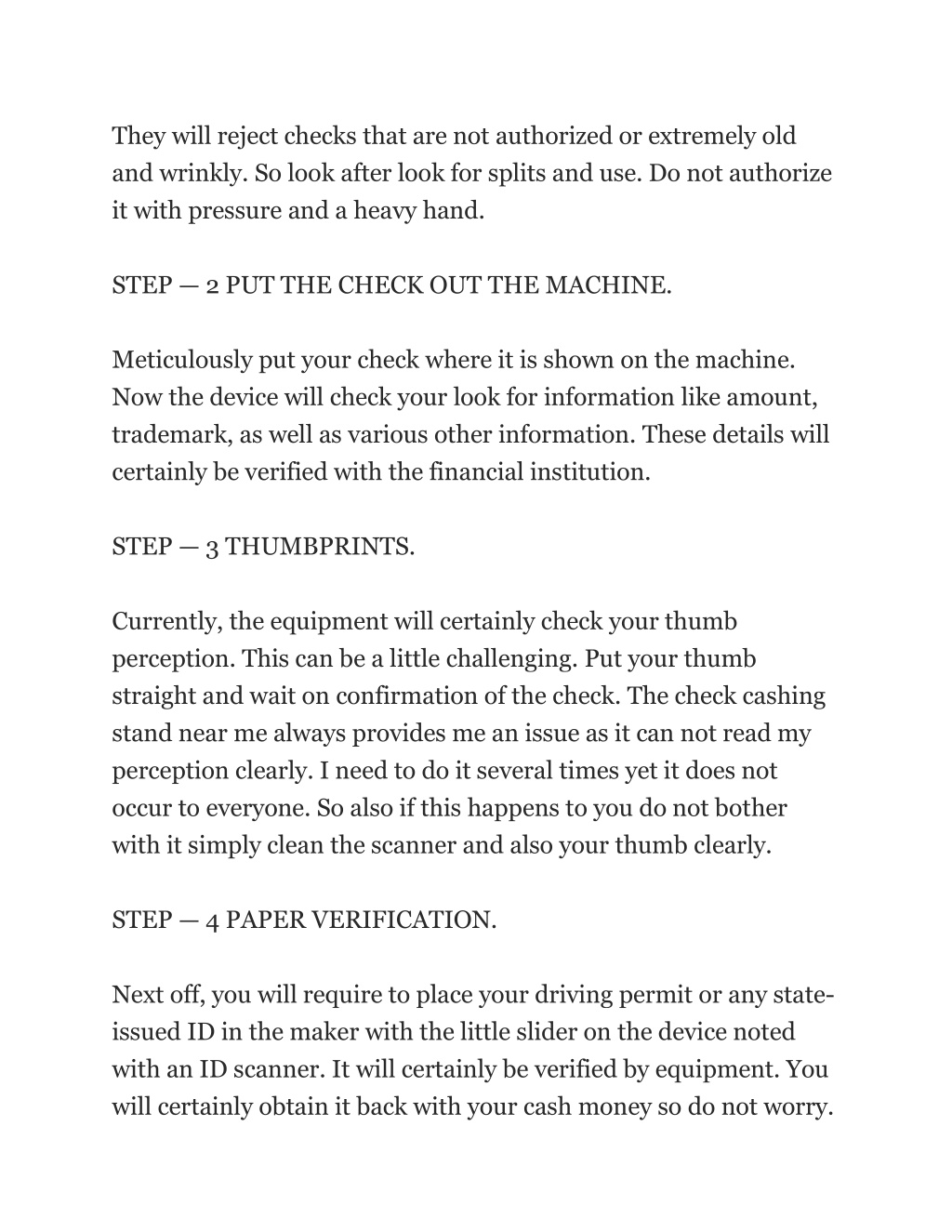 They will reject checks that are not authorized or extremely old and wrinkly. So look after look for splits and use. Do not authorize it with pressure and a heavy hand.

STEP — 2 PUT THE CHECK OUT THE MACHINE.

Meticulously put your check where it is shown on the machine. Now the device will check your look for information like amount, trademark, as well as various other information. These details will certainly be verified with the financial institution.

STEP — 3 THUMBPRINTS.

Currently, the equipment will certainly check your thumb perception. This can be a little challenging. Put your thumb straight and wait on confirmation of the check. The check cashing stand near me always provides me an issue as it can not read my perception clearly. I need to do it several times yet it does not occur to everyone. So also if this happens to you do not bother with it simply clean the scanner and also your thumb clearly.

STEP — 4 PAPER VERIFICATION.

Next off, you will require to place your driving permit or any state-issued ID in the maker with the little slider on the device noted with an ID scanner. It will certainly be verified by equipment. You will certainly obtain it back with your cash money so do not worry.